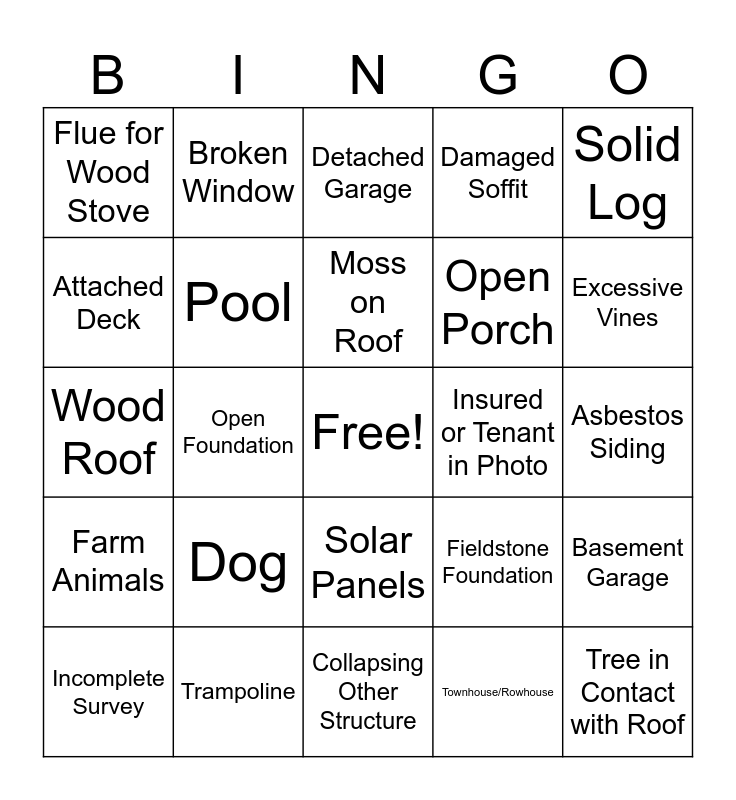 | B | I | N | G | O |
|---|---|---|---|---|
| Flue for Wood Stove | Broken Window | Detached Garage | Damaged Soffit | Solid Log |
| Attached Deck | Pool | Moss on Roof | Open Porch | Excessive Vines |
| Wood Roof | Open Foundation | Free! | Insured or Tenant in Photo | Asbestos Siding |
| Farm Animals | Dog | Solar Panels | Fieldstone Foundation | Basement Garage |
| Incomplete Survey | Trampoline | Collapsing Other Structure | Townhouse/Rowhouse | Tree in Contact with Roof |